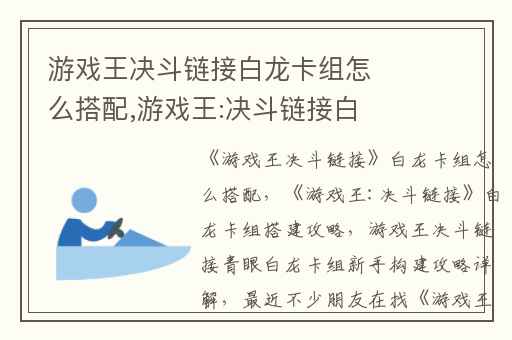 游戏王决斗链接白龙卡组怎么搭配,游戏王:决斗链接白

《游戏王决斗链接》白龙卡组怎么搭配，《游戏王：决斗链接》白龙卡组搭建攻略，游戏王决斗链接青眼白龙卡组新手构建攻略详解，最近不少朋友在找《游戏王